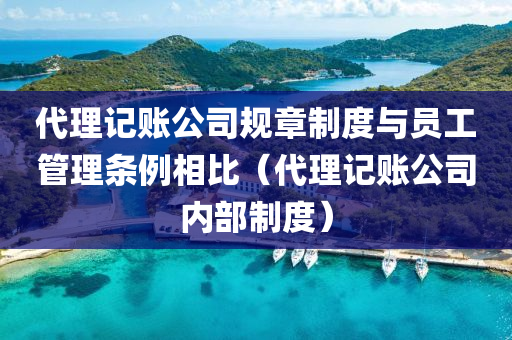 代理记账公司规章制度与员工管理条例相比（代理记账公司内部制度）